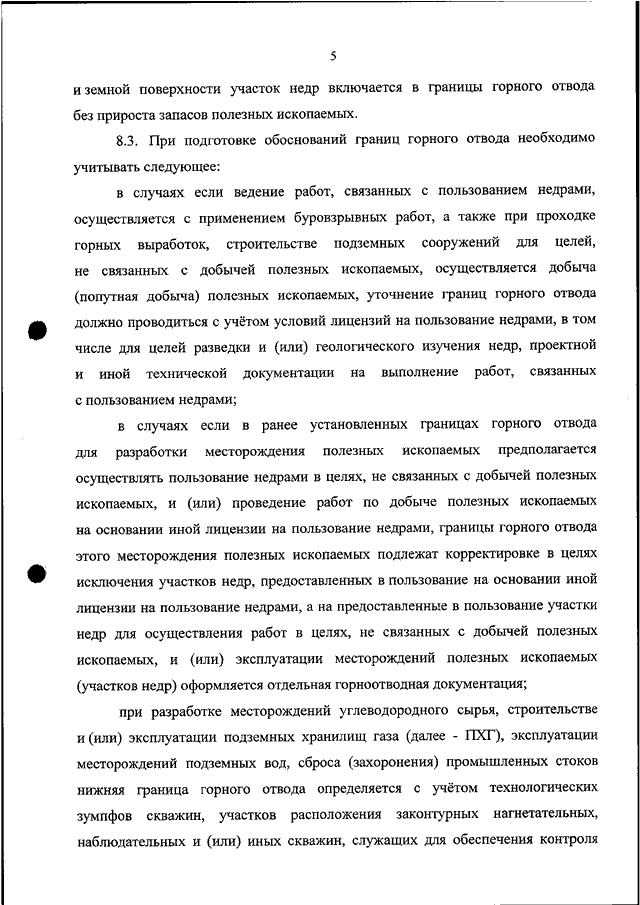 5

и земной поверхности участок недр включается в границы горного отвода без прироста запасов полезных ископаемых.

8.3. При подготовке обоснований границ горного отвода необходимо учитывать следующее:

в случаях если ведение работ, связанных с пользованием недрами, осуществляется с применением буровзрывных работ, а также при проходке горных выработок, строительстве подземных сооружений для целей, не связанных с добычей полезных ископаемых, осуществляется добыча (попутная добыча) полезных ископаемых, уточнение границ горного отвода должно проводиться с учётом условий лицензий на пользование недрами, в том числе для целей разведки и (или) геологического изучения недр, проектной и иной технической документации на выполнение работ, связанных с пользованием недрами;

в случаях если в ранее установленных границах горного отвода для разработки месторождения полезных ископаемых предполагается осуществлять пользование недрами в целях, не связанных с добычей полезных ископаемых, и (или) проведение работ по добыче полезных ископаемых на основании иной лицензии на пользование недрами, границы горного отвода этого месторождения полезных ископаемых подлежат корректировке в целях исключения участков недр, предоставленных в пользование на основании иной лицензии на пользование недрами, а на предоставленные в пользование участки недр для осуществления работ в целях, не связанных с добычей полезных ископаемых, и (или) эксплуатации месторождений полезных ископаемых (участков недр) оформляется отдельная горноотводная документация;

при разработке месторождений углеводородного сырья, строительстве и (или) эксплуатации подземных хранилищ газа (далее - ПХГ), эксплуатации месторождений подземных вод, сброса (захоронения) промышленных стоков нижняя граница горного отвода определяется с учётом технологических зумпфов скважин, участков расположения законтурных нагнетательных, наблюдательных и (или) иных скважин, служащих для обеспечения контроля